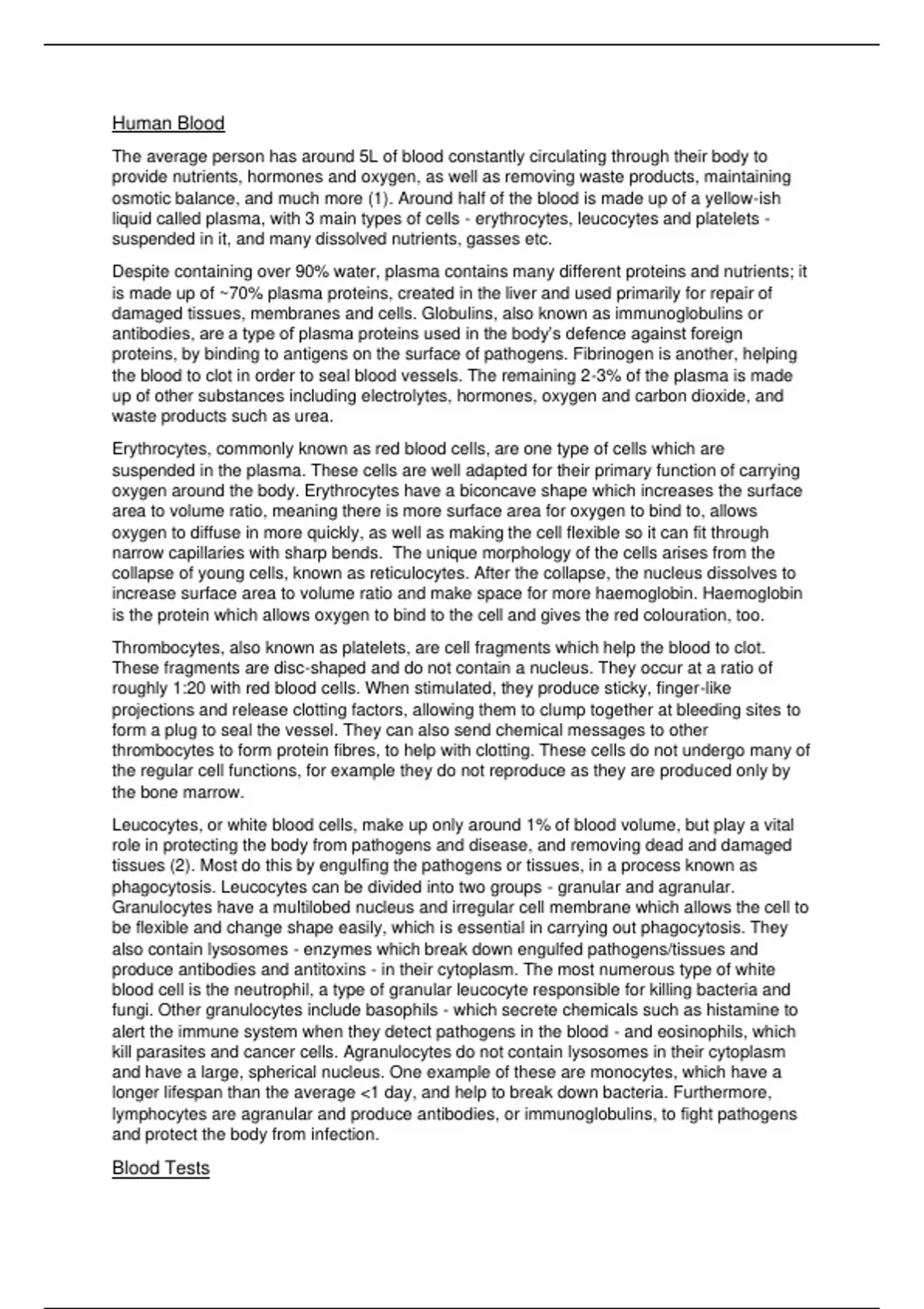 Human Blood

The average person has around 5L of blood constantly circulating through their body to provide nutrients, hormones and oxygen, as well as removing waste products, maintaining osmotic balance, and much more (1). Around half of the blood is made up of a yellow-ish liquid called plasma, with 3 main types of cells - erythrocytes, leucocytes and platelets - suspended in it, and many dissolved nutrients, gasses etc.

Despite containing over 90% water, plasma contains many different proteins and nutrients; it is made up of ~70% plasma proteins, created in the liver and used primarily for repair of damaged tissues, membranes and cells. Globulins, also known as immunoglobulins or antibodies, are a type of plasma proteins used in the body's defence against foreign proteins, by binding to antigens on the surface of pathogens. Fibrinogen is another, helping the blood to clot in order to seal blood vessels. The remaining 2-3% of the plasma is made up of other substances including electrolytes, hormones, oxygen and carbon dioxide, and waste products such as urea.

Erythrocytes, commonly known as red blood cells, are one type of cells which are suspended in the plasma. These cells are well adapted for their primary function of carrying oxygen around the body. Erythrocytes have a biconcave shape which increases the surface area to volume ratio, meaning there is more surface area for oxygen to bind to, allows oxygen to diffuse in more quickly, as well as making the cell flexible so it can fit through narrow capillaries with sharp bends. The unique morphology of the cells arises from the collapse of young cells, known as reticulocytes. After the collapse, the nucleus dissolves to increase surface area to volume ratio and make space for more haemoglobin. Haemoglobin is the protein which allows oxygen to bind to the cell and gives the red colouration, too.

Thrombocytes, also known as platelets, are cell fragments which help the blood to clot. These fragments are disc-shaped and do not contain a nucleus. They occur at a ratio of roughly 1:20 with red blood cells. When stimulated, they produce sticky, finger-like projections and release clotting factors, allowing them to clump together at bleeding sites to form a plug to seal the vessel. They can also send chemical messages to other thrombocytes to form protein fibres, to help with clotting. These cells do not undergo many of the regular cell functions, for example they do not reproduce as they are produced only by the bone marrow.

Leucocytes, or white blood cells, make up only around 1% of blood volume, but play a vital role in protecting the body from pathogens and disease, and removing dead and damaged tissues (2). Most do this by engulfing the pathogens or tissues, in a process known as phagocytosis. Leucocytes can be divided into two groups - granular and agranular. Granulocytes have a multilobed nucleus and irregular cell membrane which allows the cell to be flexible and change shape easily, which is essential in carrying out phagocytosis. They also contain lysosomes - enzymes which break down engulfed pathogens/tissues and produce antibodies and antitoxins - in their cytoplasm. The most numerous type of white blood cell is the neutrophil, a type of granular leucocyte responsible for killing bacteria and fungi. Other granulocytes include basophils - which secrete chemicals such as histamine to alert the immune system when they detect pathogens in the blood - and eosinophils, which kill parasites and cancer cells. Agranulocytes do not contain lysosomes in their cytoplasm and have a large, spherical nucleus. One example of these are monocytes, which have a longer lifespan than the average <1 day, and help to break down bacteria. Furthermore, lymphocytes are agranular and produce antibodies, or immunoglobulins, to fight pathogens and protect the body from infection.

Blood Tests